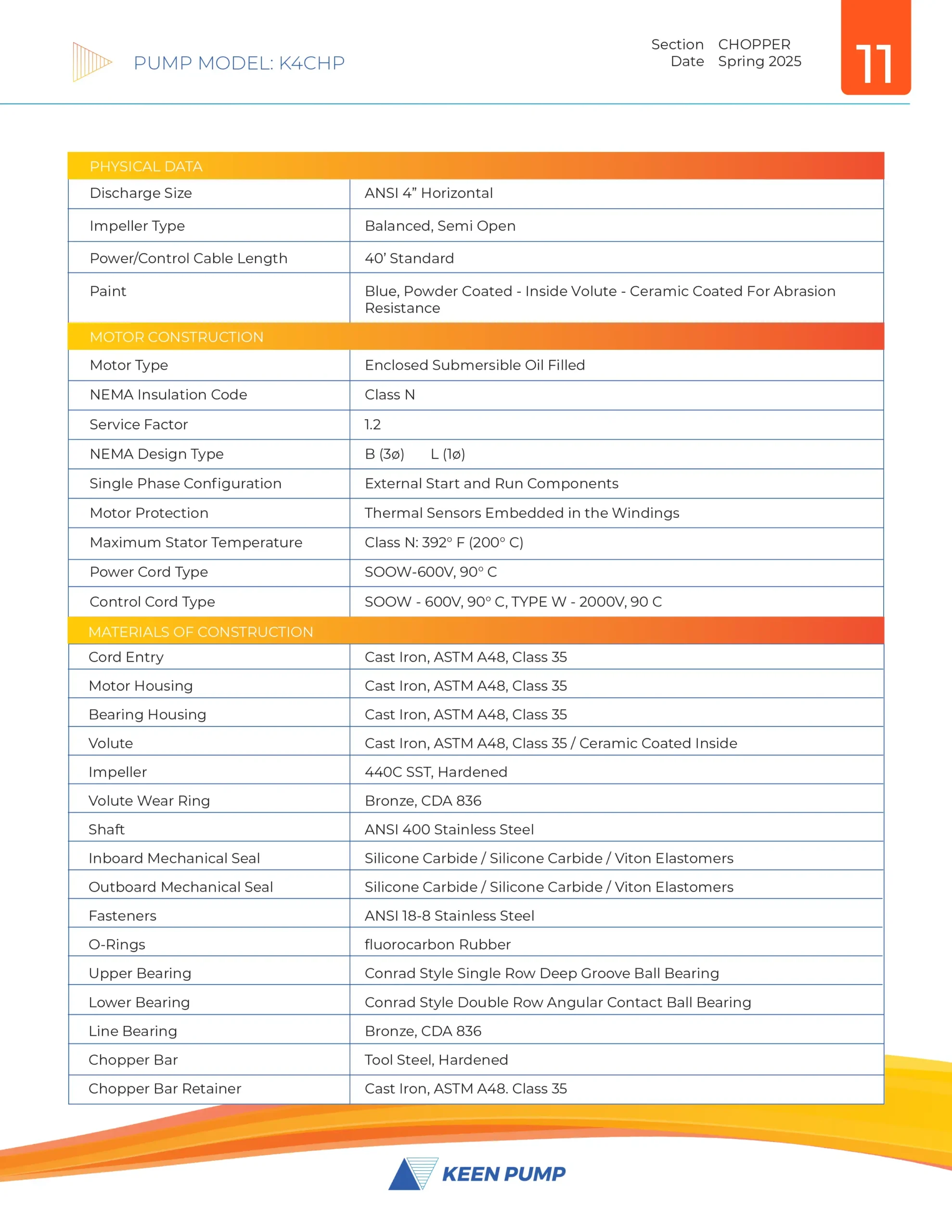 PUMP MODEL: K4CHP

Section CHOPPER
Date Spring 2025

11

| PHYSICAL DATA | |
|---|---|
| Discharge Size | ANSI 4” Horizontal |
| Impeller Type | Balanced, Semi Open |
| Power/Control Cable Length | 40’ Standard |
| Paint | Blue, Powder Coated - Inside Volute - Ceramic Coated For Abrasion Resistance |
| MOTOR CONSTRUCTION | |
| Motor Type | Enclosed Submersible Oil Filled |
| NEMA Insulation Code | Class N |
| Service Factor | 1.2 |
| NEMA Design Type | B (3ø) L (1ø) |
| Single Phase Configuration | External Start and Run Components |
| Motor Protection | Thermal Sensors Embedded in the Windings |
| Maximum Stator Temperature | Class N: 392° F (200° C) |
| Power Cord Type | SOOW-600V, 90° C |
| Control Cord Type | SOOW - 600V, 90° C, TYPE W - 2000V, 90 C |
| MATERIALS OF CONSTRUCTION | |
| Cord Entry | Cast Iron, ASTM A48, Class 35 |
| Motor Housing | Cast Iron, ASTM A48, Class 35 |
| Bearing Housing | Cast Iron, ASTM A48, Class 35 |
| Volute | Cast Iron, ASTM A48, Class 35 / Ceramic Coated Inside |
| Impeller | 440C SST, Hardened |
| Volute Wear Ring | Bronze, CDA 836 |
| Shaft | ANSI 400 Stainless Steel |
| Inboard Mechanical Seal | Silicone Carbide / Silicone Carbide / Viton Elastomers |
| Outboard Mechanical Seal | Silicone Carbide / Silicone Carbide / Viton Elastomers |
| Fasteners | ANSI 18-8 Stainless Steel |
| O-Rings | fluorocarbon Rubber |
| Upper Bearing | Conrad Style Single Row Deep Groove Ball Bearing |
| Lower Bearing | Conrad Style Double Row Angular Contact Ball Bearing |
| Line Bearing | Bronze, CDA 836 |
| Chopper Bar | Tool Steel, Hardened |
| Chopper Bar Retainer | Cast Iron, ASTM A48. Class 35 |

KEEN PUMP